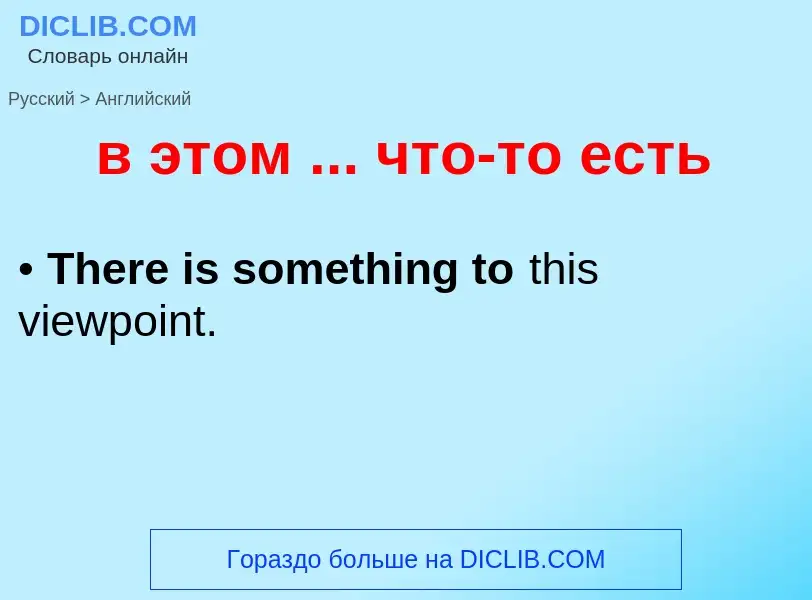 DICLIB.COM
Словарь онлайн

Русский > Английский

в этом ... что-то есть

• There is something to this viewpoint.

Гораздо больше на DICLIB.COM